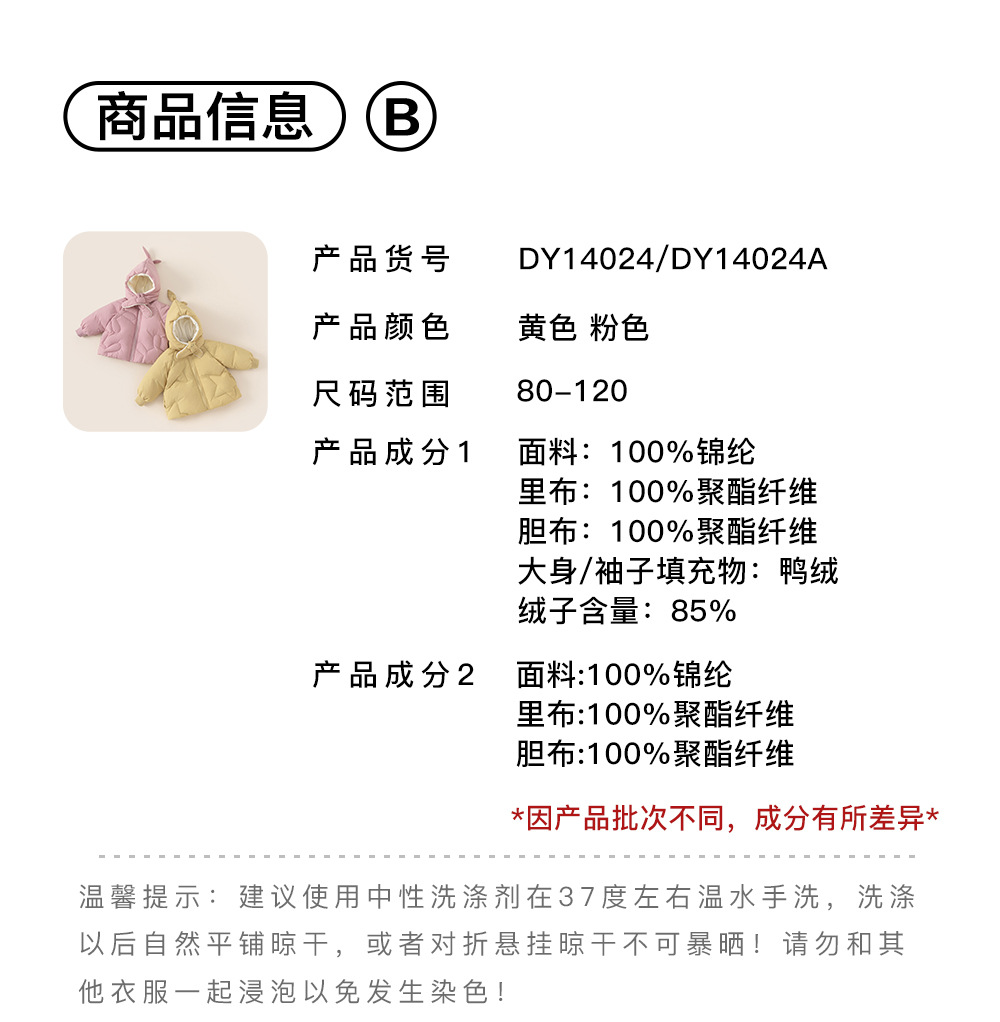 商品信息 B

产品货号 DY14024/DY14024A

产品颜色 黄色 粉色

尺码范围 80-120

产品成分1 面料：100%锦纶
里布：100%聚酯纤维
胆布：100%聚酯纤维
大身/袖子填充物：鸭绒
绒子含量：85%

产品成分2 面料:100%锦纶
里布:100%聚酯纤维
胆布:100%聚酯纤维

*因产品批次不同，成分有所差异*

温馨提示：建议使用中性洗涤剂在37度左右温水手洗，洗涤以后自然平铺晾干，或者对折悬挂晾干不可暴晒！请勿和其他衣服一起浸泡以免发生染色！